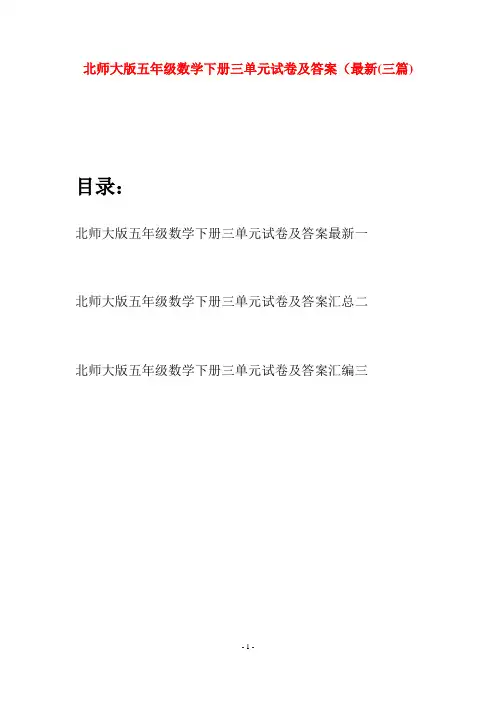 北师大版五年级数学下册三单元试卷及答案（最新(三篇)

目录：

北师大版五年级数学下册三单元试卷及答案最新一

北师大版五年级数学下册三单元试卷及答案汇总二

北师大版五年级数学下册三单元试卷及答案汇编三

- 1 -